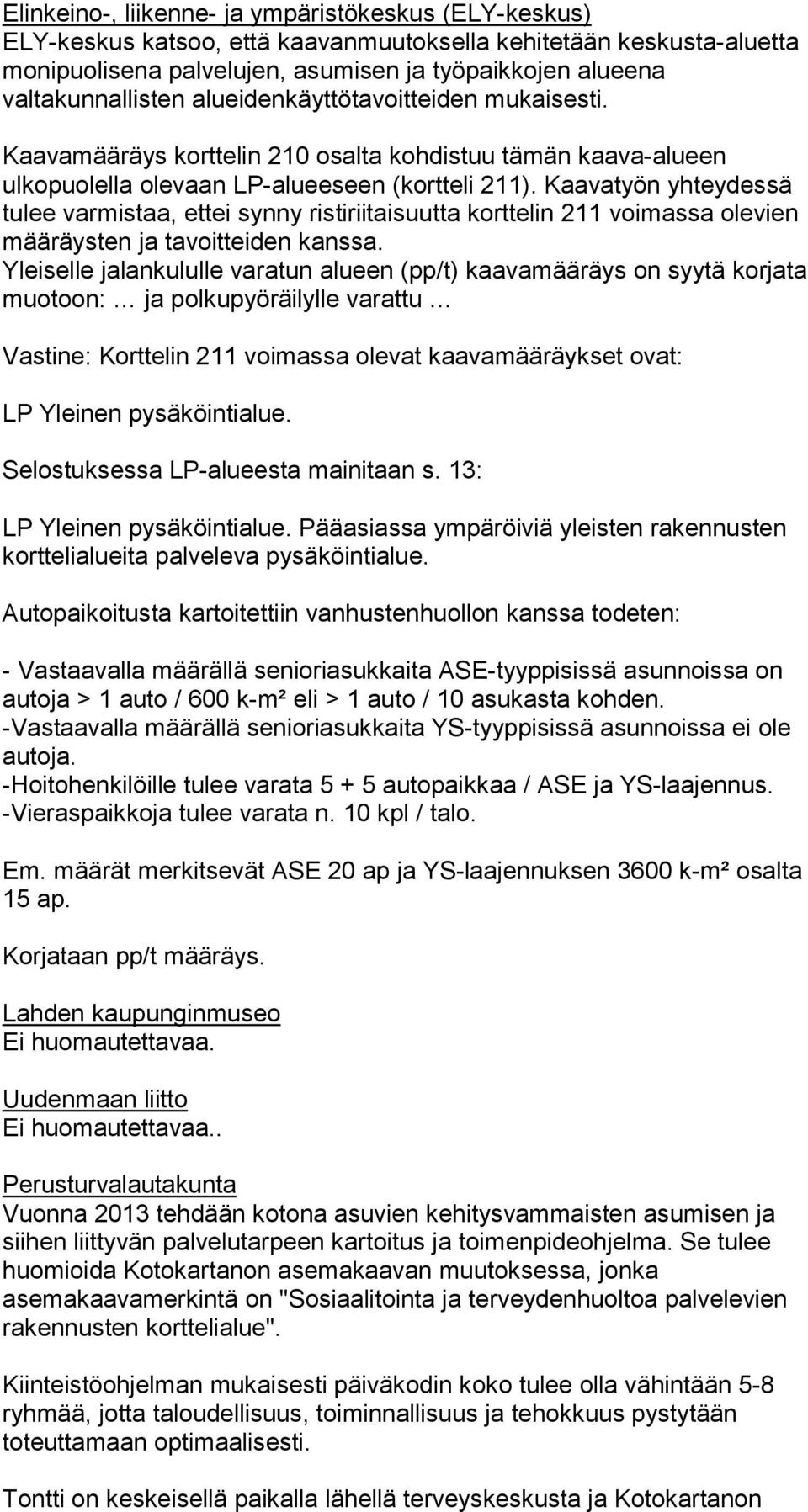 Elinkeino-, liikenne- ja ympäristökeskus (ELY-keskus)
ELY-keskus katsoo, että kaavanmuutoksella kehitetään keskusta-aluetta monipuolisena palvelujen, asumisen ja työpaikkojen alueena valtakunnallisten alueidenkäyttötavoitteiden mukaisesti.

Kaavamääräys korttelin 210 osalta kohdistuu tämän kaava-alueen ulkopuolella olevaan LP-alueeseen (kortteli 211). Kaavatyön yhteydessä tulee varmistaa, ettei synny ristiriitaisuutta korttelin 211 voimassa olevien määräysten ja tavoitteiden kanssa.
Yleiselle jalankululle varatun alueen (pp/t) kaavamääräys on syytä korjata muotoon: … ja polkupyöräilylle varattu …

Vastine: Korttelin 211 voimassa olevat kaavamääräykset ovat:

LP Yleinen pysäköintialue.

Selostuksessa LP-alueesta mainitaan s. 13:

LP Yleinen pysäköintialue. Pääasiassa ympäröiviä yleisten rakennusten korttelialueita palveleva pysäköintialue.

Autopaikoitusta kartoitettiin vanhustenhuollon kanssa todeten:

- Vastaavalla määrällä senioriasukkaita ASE-tyyppisissä asunnoissa on autoja > 1 auto / 600 k-m² eli > 1 auto / 10 asukasta kohden.
-Vastaavalla määrällä senioriasukkaita YS-tyyppisissä asunnoissa ei ole autoja.
-Hoitohenkilöille tulee varata 5 + 5 autopaikkaa / ASE ja YS-laajennus.
-Vieraspaikkoja tulee varata n. 10 kpl / talo.

Em. määrät merkitsevät ASE 20 ap ja YS-laajennuksen 3600 k-m² osalta 15 ap.

Korjataan pp/t määräys.

Lahden kaupunginmuseo
Ei huomautettavaa.

Uudenmaan liitto
Ei huomautettavaa..

Perusturvalautakunta
Vuonna 2013 tehdään kotona asuvien kehitysvammaisten asumisen ja siihen liittyvän palvelutarpeen kartoitus ja toimenpideohjelma. Se tulee huomioida Kotokartanon asemakaavan muutoksessa, jonka asemakaavamerkintä on "Sosiaalitointa ja terveydenhuoltoa palvelevien rakennusten korttelialue".

Kiinteistöohjelman mukaisesti päiväkodin koko tulee olla vähintään 5-8 ryhmää, jotta taloudellisuus, toiminnallisuus ja tehokkuus pystytään toteuttamaan optimaalisesti.

Tontti on keskeisellä paikalla lähellä terveyskeskusta ja Kotokartanon